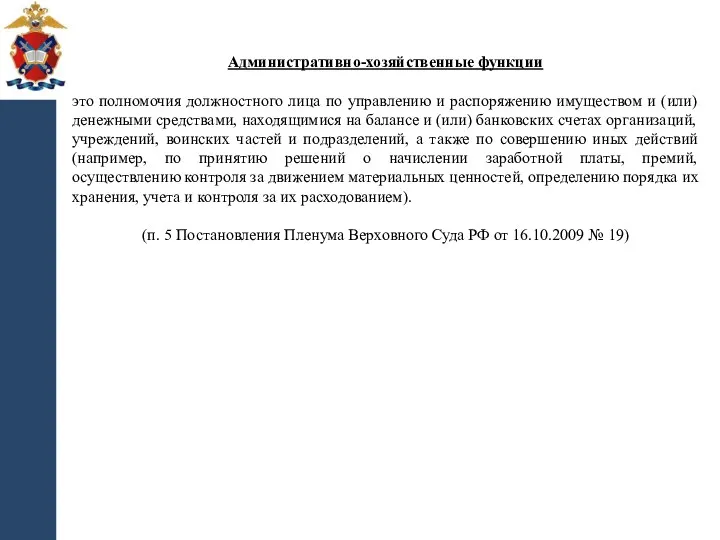 Административно-хозяйственные функции

это полномочия должностного лица по управлению и распоряжению имуществом и (или) денежными средствами, находящимися на балансе и (или) банковских счетах организаций, учреждений, воинских частей и подразделений, а также по совершению иных действий (например, по принятию решений о начислении заработной платы, премий, осуществлению контроля за движением материальных ценностей, определению порядка их хранения, учета и контроля за их расходованием).

(п. 5 Постановления Пленума Верховного Суда РФ от 16.10.2009 № 19)